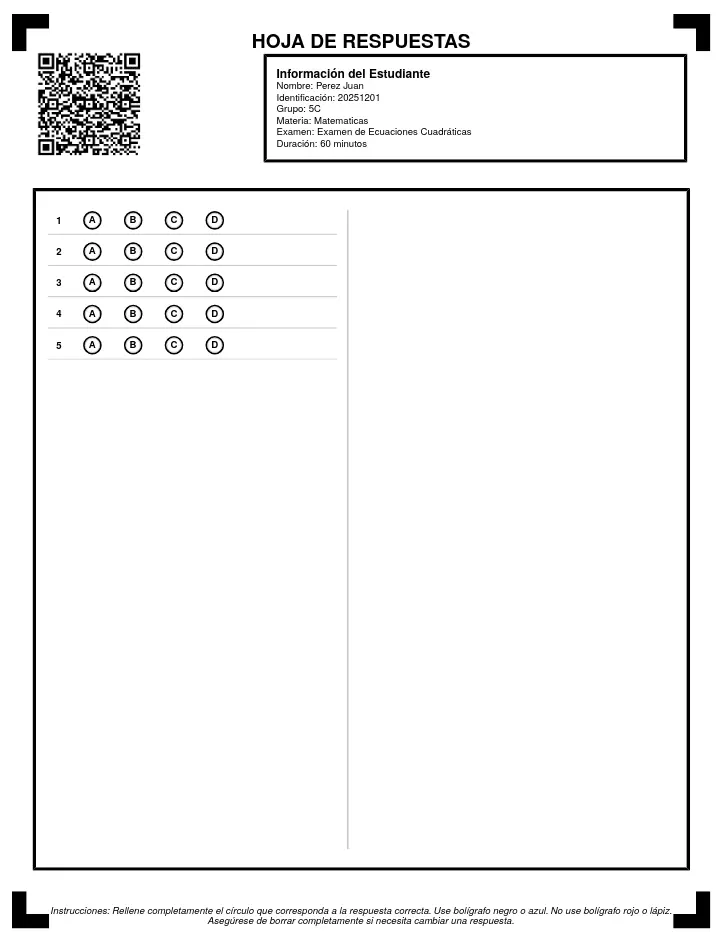 HOJA DE RESPUESTAS

Información del Estudiante
Nombre: Perez Juan
Identificación: 20251201
Grupo: 5C
Materia: Matematicas
Examen: Examen de Ecuaciones Cuadráticas
Duración: 60 minutos

1 A B C D
2 A B C D
3 A B C D
4 A B C D
5 A B C D

Instrucciones: Rellene completamente el círculo que corresponda a la respuesta correcta. Use bolígrafo negro o azul. No use bolígrafo rojo o lápiz. Asegúrese de borrar completamente si necesita cambiar una respuesta.